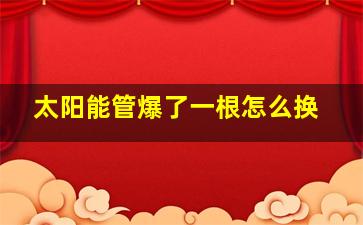 太阳能管爆了一根怎么换